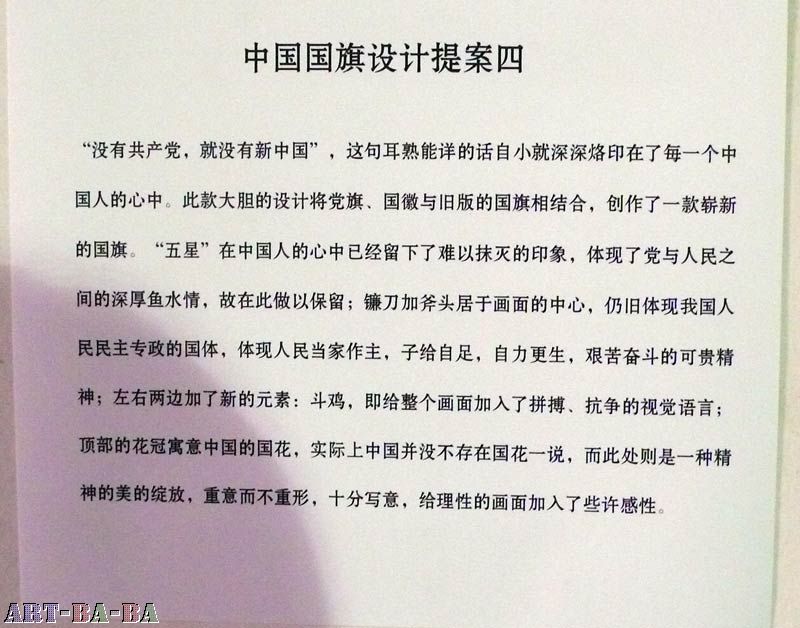 中国国旗设计提案四

“没有共产党，就没有新中国”，这句耳熟能详的话自小就深深烙印在了每一个中国人的心中。此款大胆的设计将党旗、国徽与旧版的国旗相结合，创作了一款崭新的国旗。“五星”在中国人的心中已经留下了难以抹灭的印象，体现了党与人民之间的深厚鱼水情，故在此做以保留；镰刀加斧头居于画面的中心，仍旧体现我国人民民主专政的国体，体现人民当家作主，子给自足，自力更生，艰苦奋斗的可贵精神；左右两边加了新的元素：斗鸡，即给整个画面加入了拼搏、抗争的视觉语言；顶部的花冠寓意中国的国花，实际上中国并没不存在国花一说，而此处则是一种精神的美的绽放，重意而不重形，十分写意，给理性的画面加入了些许感性。

ART-BA-BA